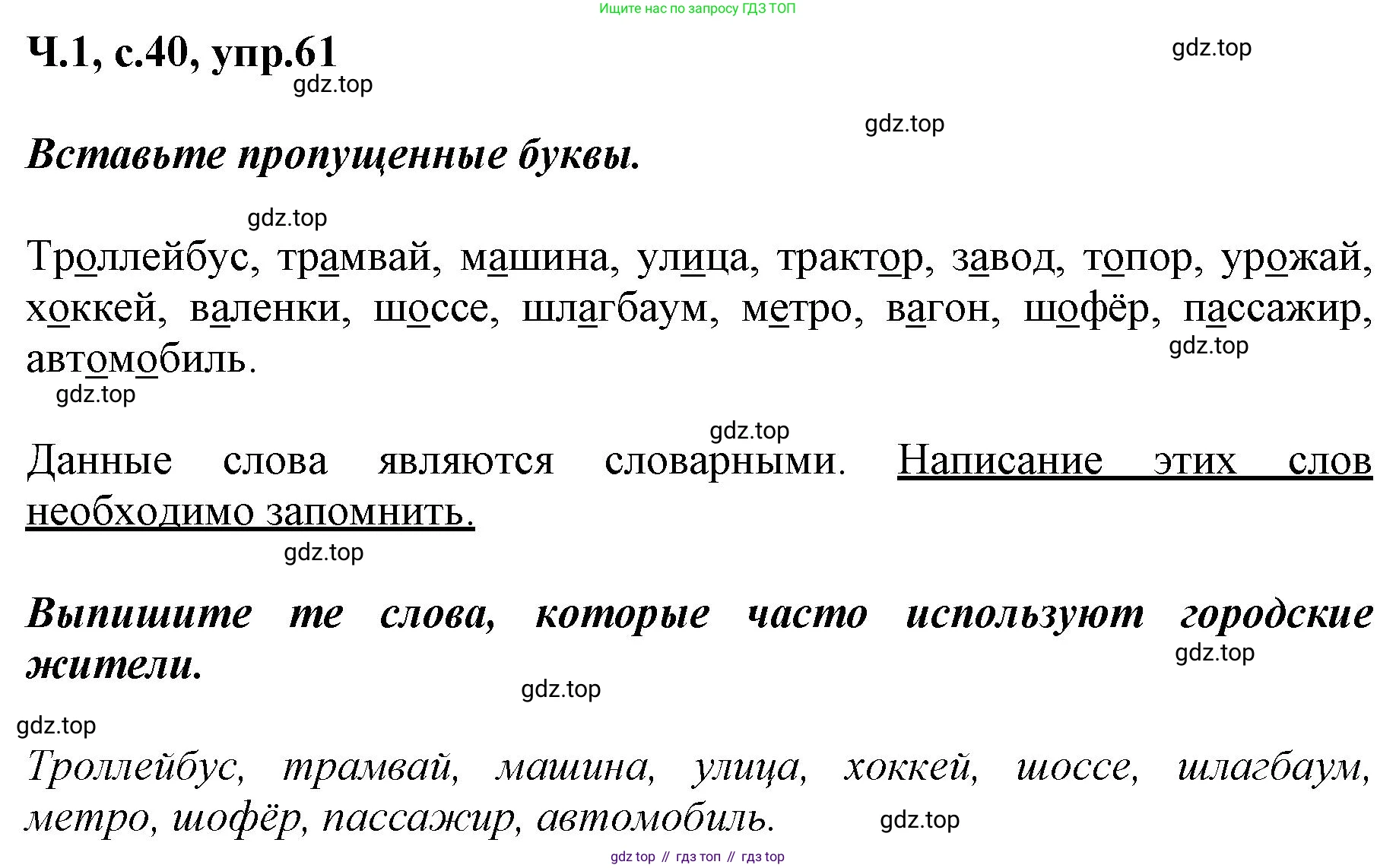 Ищите нас по запросу ГДЗ ТОП

Ч.1, с.40, упр.61

gdz.top

gdz.top

gdz.top

Вставьте пропущенные буквы.

gdz.top

Троллейбус, трамвай, машина, улица, трактор, завод, топор, урожай, хоккей, валенки, шоссе, шлагбаум, метро, вагон, шофёр, пассажир, автомобиль.

gdz.top

gdz.top

gdz.top

Данные слова являются словарными. Написание этих слов необходимо запомнить.

gdz.top

Выпишите те слова, которые часто используют городские жители.

gdz.top

gdz.top

gdz.top

Троллейбус, трамвай, машина, улица, хоккей, шоссе, шлагбаум, метро, шофёр, пассажир, автомобиль.

gdz.top

gdz top // гдз топ // гдз top